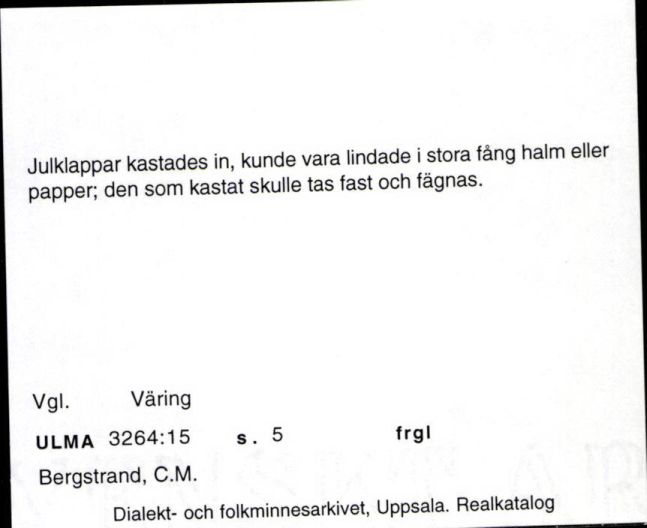 Julklappar kastades in, kunde vara lindade i stora fång halm eller papper; den som kastat skulle tas fast och fägnas.

Vgl. Väring

ULMA 3264:15 s. 5 frgl

Bergstrand, C.M.

Dialekt- och folkminnesarkivet, Uppsala. Realkatalog